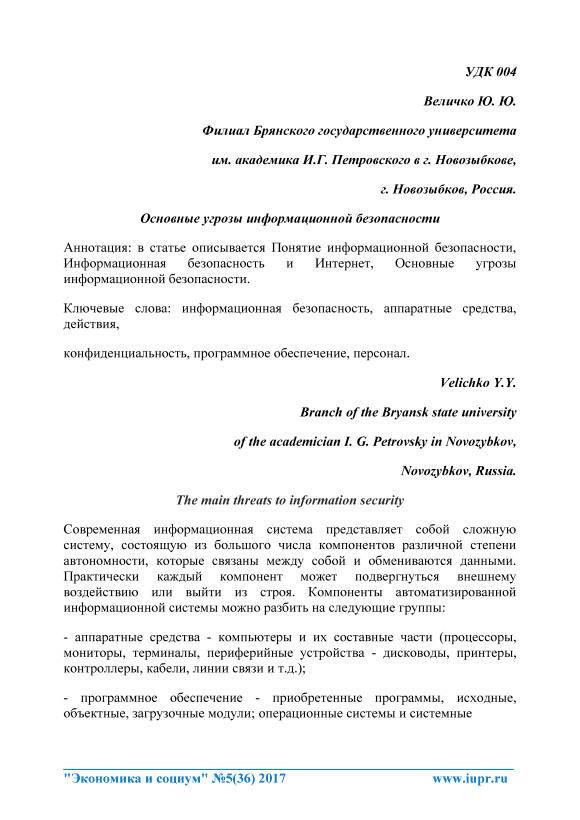 УДК 004

Величко Ю. Ю.

Филиал Брянского государственного университета

им. академика И.Г. Петровского в г. Новозыбкове,

г. Новозыбков, Россия.

Основные угрозы информационной безопасности

Аннотация: в статье описывается Понятие информационной безопасности, Информационная безопасность и Интернет, Основные угрозы информационной безопасности.

Ключевые слова: информационная безопасность, аппаратные средства, действия,

конфиденциальность, программное обеспечение, персонал.

Velichko Y.Y.

Branch of the Bryansk state university

of the academician I. G. Petrovsky in Novozybkov,

Novozybkov, Russia.

The main threats to information security

Современная информационная система представляет собой сложную систему, состоящую из большого числа компонентов различной степени автономности, которые связаны между собой и обмениваются данными. Практически каждый компонент может подвергнуться внешнему воздействию или выйти из строя. Компоненты автоматизированной информационной системы можно разбить на следующие группы:

- аппаратные средства - компьютеры и их составные части (процессоры, мониторы, терминалы, периферийные устройства - дисководы, принтеры, контроллеры, кабели, линии связи и т.д.);

- программное обеспечение - приобретенные программы, исходные, объектные, загрузочные модули; операционные системы и системные

"Экономика и социум" №5(36) 2017 www.iupr.ru